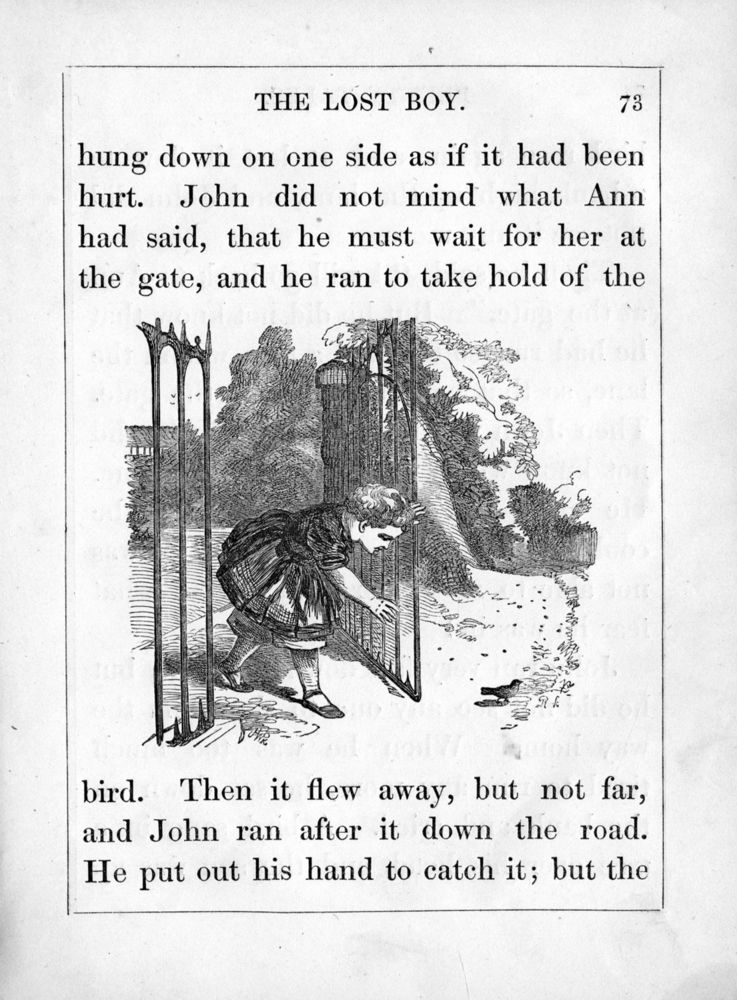 THE LOST BOY. 73

hung down on one side as if it had been hurt. John did not mind what Ann had said, that he must wait for her at the gate, and he ran to take hold of the

bird. Then it flew away, but not far, and John ran after it down the road. He put out his hand to catch it; but the